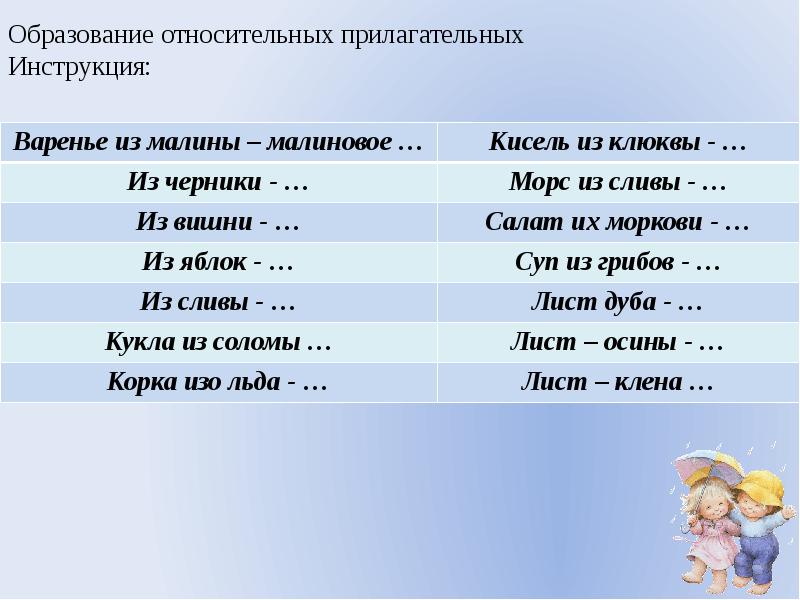 Образование относительных прилагательных
Инструкция:

| Варенье из малины – малиновое … | Кисель из клюквы - … |
|---|---|
| Из черники - … | Морс из сливы - … |
| Из вишни - … | Салат их моркови - … |
| Из яблок - … | Суп из грибов - … |
| Из сливы - … | Лист дуба - … |
| Кукла из соломы … | Лист – осины - … |
| Корка изо льда - … | Лист – клена … |